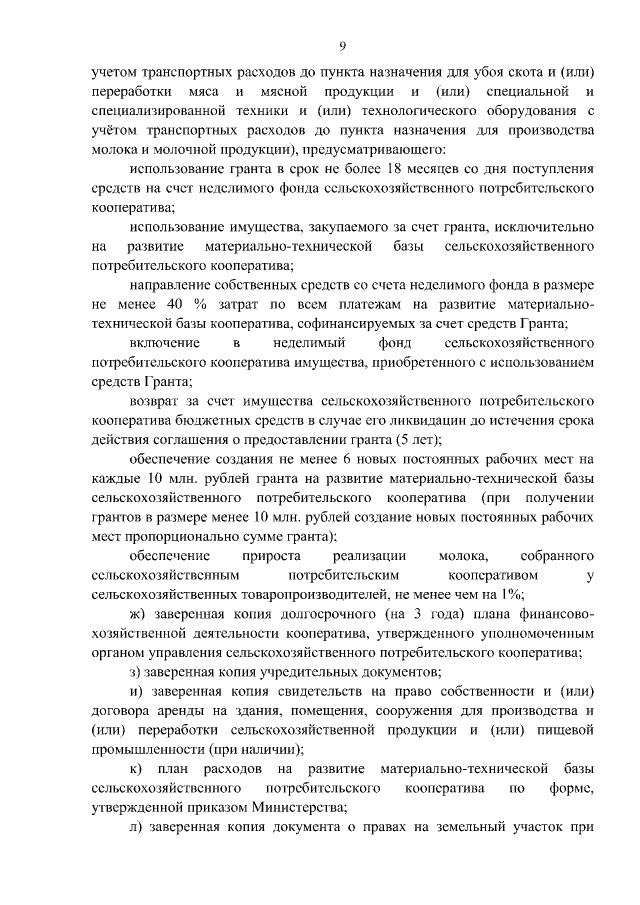 9

учетом транспортных расходов до пункта назначения для убоя скота и (или) переработки мяса и мясной продукции и (или) специальной и специализированной техники и (или) технологического оборудования с учётом транспортных расходов до пункта назначения для производства молока и молочной продукции), предусматривающего:

использование гранта в срок не более 18 месяцев со дня поступления средств на счет неделимого фонда сельскохозяйственного потребительского кооператива;

использование имущества, закупаемого за счет гранта, исключительно на развитие материально-технической базы сельскохозяйственного потребительского кооператива;

направление собственных средств со счета неделимого фонда в размере не менее 40 % затрат по всем платежам на развитие материально-технической базы кооператива, софинансируемых за счет средств Гранта;

включение в неделимый фонд сельскохозяйственного потребительского кооператива имущества, приобретенного с использованием средств Гранта;

возврат за счет имущества сельскохозяйственного потребительского кооператива бюджетных средств в случае его ликвидации до истечения срока действия соглашения о предоставлении гранта (5 лет);

обеспечение создания не менее 6 новых постоянных рабочих мест на каждые 10 млн. рублей гранта на развитие материально-технической базы сельскохозяйственного потребительского кооператива (при получении грантов в размере менее 10 млн. рублей создание новых постоянных рабочих мест пропорционально сумме гранта);

обеспечение прироста реализации молока, собранного сельскохозяйственным потребительским кооперативом у сельскохозяйственных товаропроизводителей, не менее чем на 1%;

ж) заверенная копия долгосрочного (на 3 года) плана финансово-хозяйственной деятельности кооператива, утвержденного уполномоченным органом управления сельскохозяйственного потребительского кооператива;

з) заверенная копия учредительных документов;

и) заверенная копия свидетельств на право собственности и (или) договора аренды на здания, помещения, сооружения для производства и (или) переработки сельскохозяйственной продукции и (или) пищевой промышленности (при наличии);

к) план расходов на развитие материально-технической базы сельскохозяйственного потребительского кооператива по форме, утвержденной приказом Министерства;

л) заверенная копия документа о правах на земельный участок при